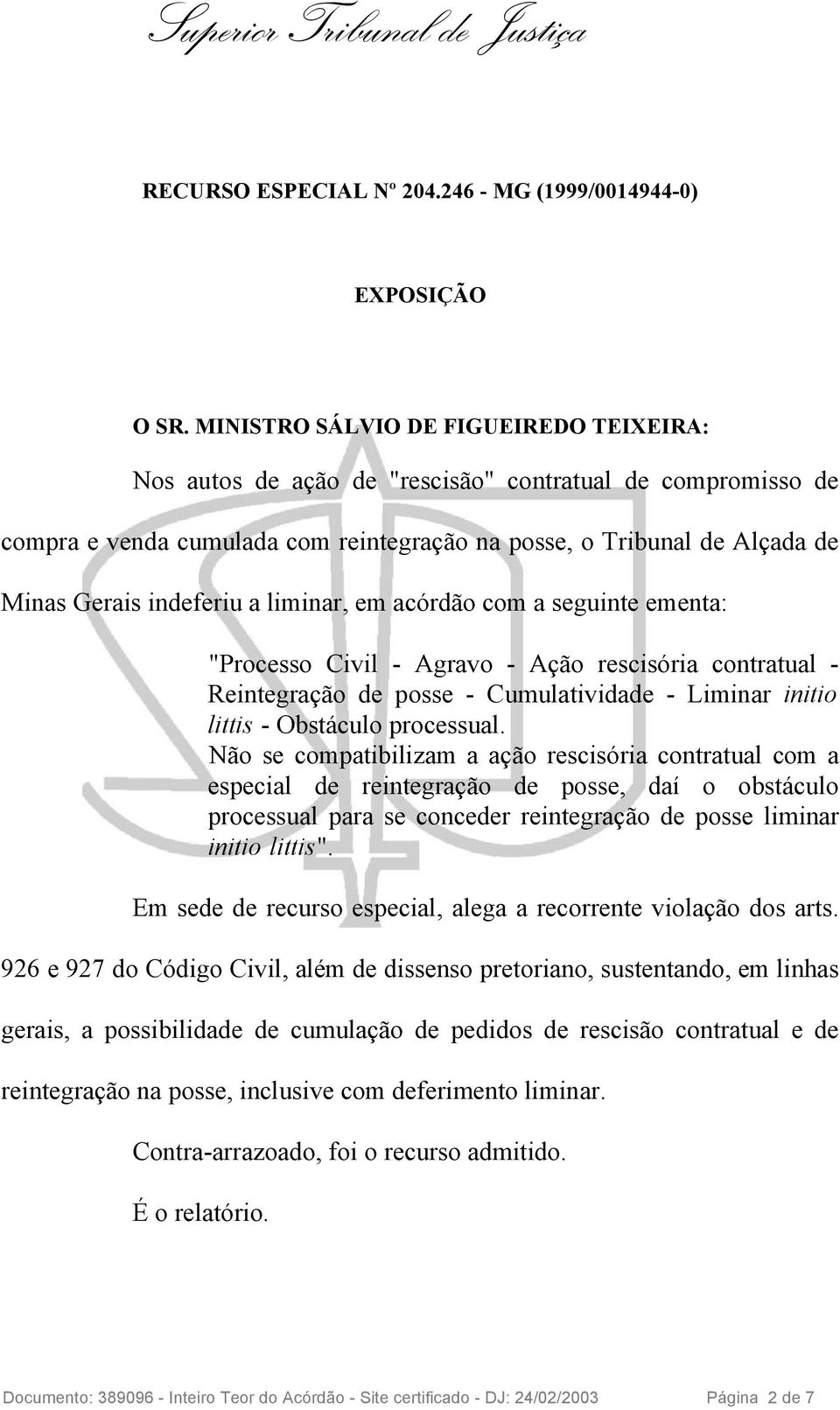 Superior Tribunal de Justiça

RECURSO ESPECIAL Nº 204.246 - MG (1999/0014944-0)

EXPOSIÇÃO

O SR. MINISTRO SÁLVIO DE FIGUEIREDO TEIXEIRA:

Nos autos de ação de "rescisão" contratual de compromisso de compra e venda cumulada com reintegração na posse, o Tribunal de Alçada de Minas Gerais indeferiu a liminar, em acórdão com a seguinte ementa:

"Processo Civil - Agravo - Ação rescisória contratual - Reintegração de posse - Cumulatividade - Liminar initio littis - Obstáculo processual.
Não se compatibilizam a ação rescisória contratual com a especial de reintegração de posse, daí o obstáculo processual para se conceder reintegração de posse liminar initio littis".

Em sede de recurso especial, alega a recorrente violação dos arts. 926 e 927 do Código Civil, além de dissenso pretoriano, sustentando, em linhas gerais, a possibilidade de cumulação de pedidos de rescisão contratual e de reintegração na posse, inclusive com deferimento liminar.

Contra-arrazoado, foi o recurso admitido.

É o relatório.

Documento: 389096 - Inteiro Teor do Acórdão - Site certificado - DJ: 24/02/2003 Página 2 de 7